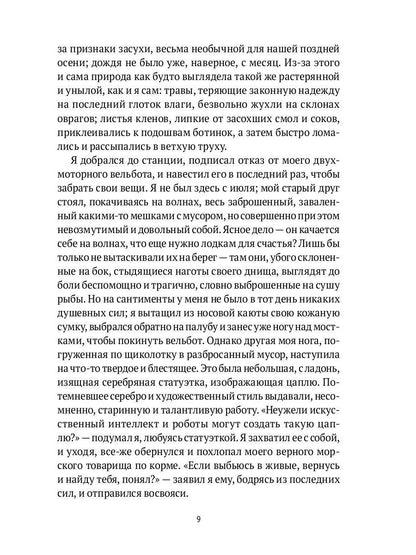 за признаки засухи, весьма необычной для нашей поздней осени; дождя не было уже, наверное, с месяц. Из-за этого и сама природа как будто выглядела такой же растерянной и унылой, как и я сам: травы, теряющие законную надежду на последний глоток влаги, безвольно жухли на склонах оврагов; листья кленов, липкие от засохших смол и соков, приклеивались к подошвам ботинок, а затем быстро ломались и рассыпались в ветхую труху.

Я добрался до станции, подписал отказ от моего двухмоторного вельбота, и навестил его в последний раз, чтобы забрать свои вещи. Я не был здесь с июля; мой старый друг стоял, покачиваясь на волнах, весь заброшенный, заваленный какими-то мешками с мусором, но совершенно при этом невозмутимый и довольный собой. Ясное дело — он качается себе на волнах, что еще нужно лодкам для счастья? Лишь бы только не вытаскивали их на берег — там они, убого склоненные на бок, стыдящиеся наготы своего днища, выглядят до боли беспомощно и трагично, словно выброшенные на сушу рыбы. Но на сантименты у меня не было в тот день никаких душевных сил; я вытащил из носовой каюты свою кожаную сумку, выбрался обратно на палубу и занес уже ногу над мостками, чтобы покинуть вельбот. Однако другая моя нога, погруженная по щиколотку в разбросанный мусор, наступила на что-то твердое и блестящее. Это была небольшая, с ладонь, изящная серебряная статуэтка, изображающая цаплю. Потемневшее серебро и художественный стиль выдавали, несомненно, старинную и талантливую работу. «Неужели искусственный интеллект и роботы могут создать такую цаплю?» — подумал я, любуясь статуэткой. Я захватил ее с собой, и уходя, все-же обернулся и похлопал моего верного морского товарища по корме. «Если выбьюсь в живые, вернусь и найду тебя, понял?» — заявил я ему, бодрясь из последних сил, и отправился восвояси.

9